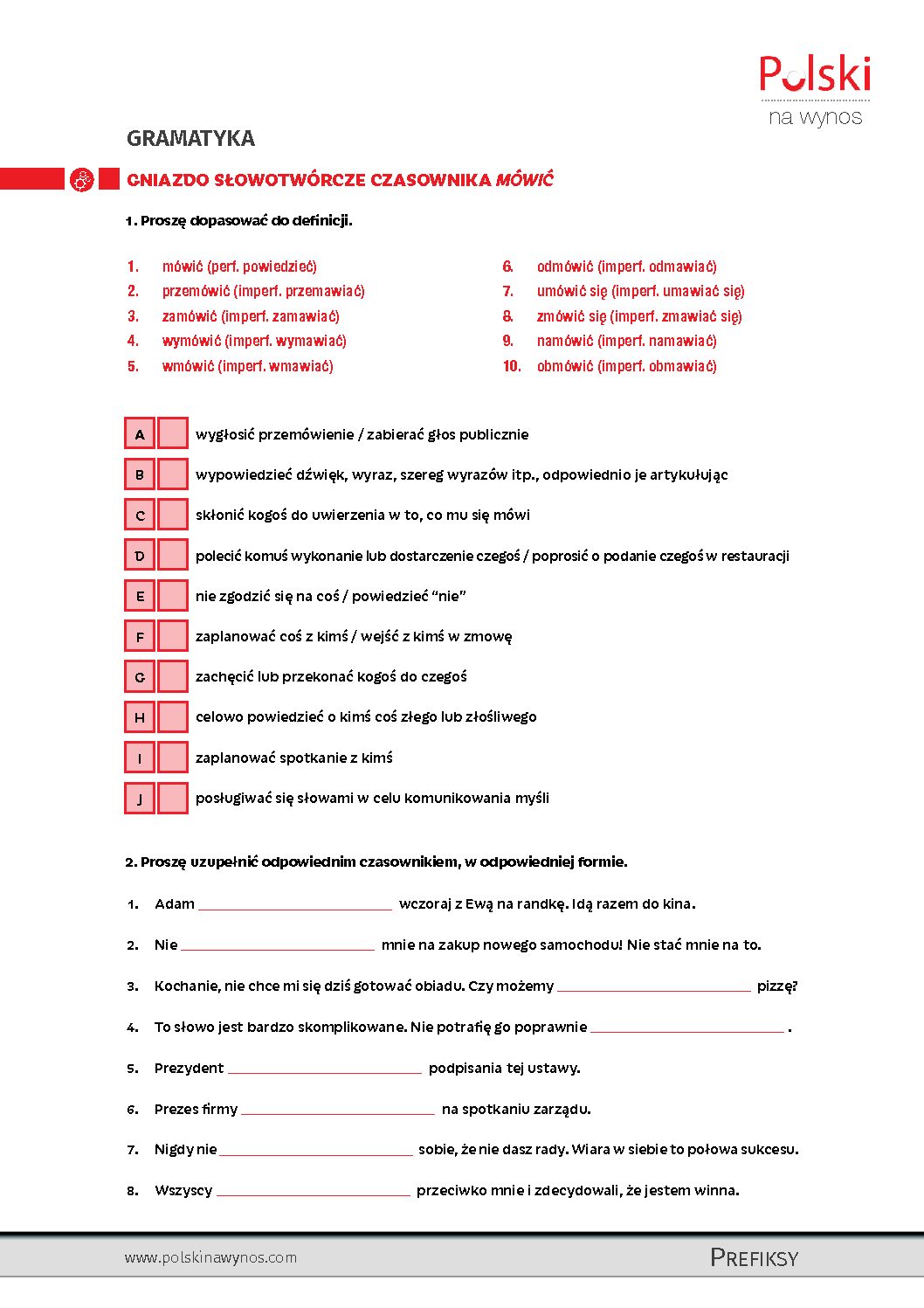 Polski
na wynos

GRAMATYKA

GNIAZDO SŁOWOTWÓRCZE CZASOWNIKA MÓWIĆ

1. Proszę dopasować do definicji.

1. mówić (perf. powiedzieć)
2. przemówić (imperf. przemawiać)
3. zamówić (imperf. zamawiać)
4. wymówić (imperf. wymawiać)
5. wmówić (imperf. wmawiać)

6. odmówić (imperf. odmawiać)
7. umówić się (imperf. umawiać się)
8. zmówić się (imperf. zmawiać się)
9. namówić (imperf. namawiać)
10. obmówić (imperf. obmawiać)

A wygłosić przemówienie / zabierać głos publicznie

B wypowiedzieć dźwięk, wyraz, szereg wyrazów itp., odpowiednio je artykułując

C skłonić kogoś do uwierzenia w to, co mu się mówi

D polecić komuś wykonanie lub dostarczenie czegoś / poprosić o podanie czegoś w restauracji

E nie zgodzić się na coś / powiedzieć "nie"

F zaplanować coś z kimś / wejść z kimś w zmowę

G zachęcić lub przekonać kogoś do czegoś

H celowo powiedzieć o kimś coś złego lub złośliwego

I zaplanować spotkanie z kimś

J posługiwać się słowami w celu komunikowania myśli

2. Proszę uzupełnić odpowiednim czasownikiem, w odpowiedniej formie.

1. Adam ____ wczoraj z Ewą na randkę. Idą razem do kina.

2. Nie ____ mnie na zakup nowego samochodu! Nie stać mnie na to.

3. Kochanie, nie chce mi się dziś gotować obiadu. Czy możemy ____ pizzę?

4. To słowo jest bardzo skomplikowane. Nie potrafię go poprawnie ____ .

5. Prezydent ____ podpisania tej ustawy.

6. Prezes firmy ____ na spotkaniu zarządu.

7. Nigdy nie ____ sobie, że nie dasz rady. Wiara w siebie to połowa sukcesu.

8. Wszyscy ____ przeciwko mnie i zdecydowali, że jestem winna.

www.polskinawynos.com

PREFIKSY